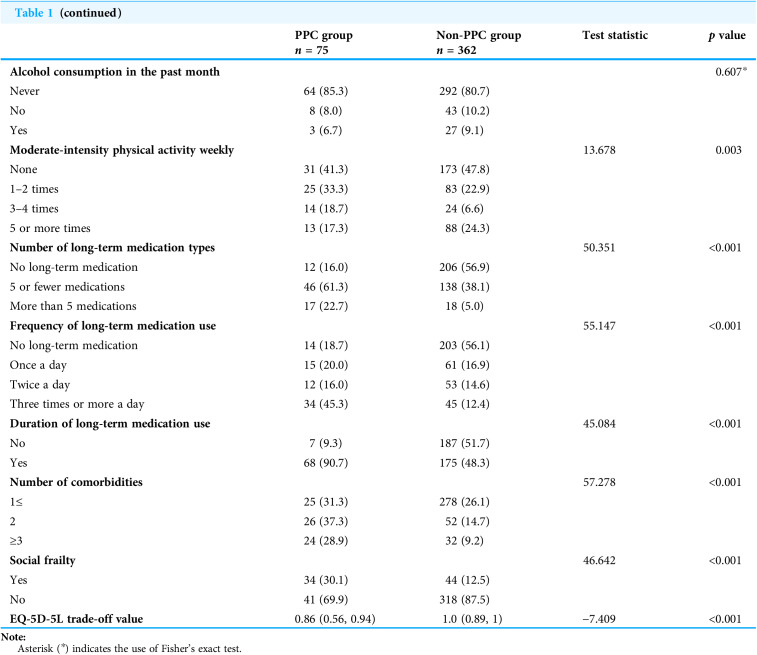 Table 1 (continued)

|  | PPC group n = 75 | Non-PPC group n = 362 | Test statistic | p value |
|---|---|---|---|---|
| Alcohol consumption in the past month |  |  |  | 0.607* |
| Never | 64 (85.3) | 292 (80.7) |  |  |
| No | 8 (8.0) | 43 (10.2) |  |  |
| Yes | 3 (6.7) | 27 (9.1) |  |  |
| Moderate-intensity physical activity weekly |  |  | 13.678 | 0.003 |
| None | 31 (41.3) | 173 (47.8) |  |  |
| 1–2 times | 25 (33.3) | 83 (22.9) |  |  |
| 3–4 times | 14 (18.7) | 24 (6.6) |  |  |
| 5 or more times | 13 (17.3) | 88 (24.3) |  |  |
| Number of long-term medication types |  |  | 50.351 | <0.001 |
| No long-term medication | 12 (16.0) | 206 (56.9) |  |  |
| 5 or fewer medications | 46 (61.3) | 138 (38.1) |  |  |
| More than 5 medications | 17 (22.7) | 18 (5.0) |  |  |
| Frequency of long-term medication use |  |  | 55.147 | <0.001 |
| No long-term medication | 14 (18.7) | 203 (56.1) |  |  |
| Once a day | 15 (20.0) | 61 (16.9) |  |  |
| Twice a day | 12 (16.0) | 53 (14.6) |  |  |
| Three times or more a day | 34 (45.3) | 45 (12.4) |  |  |
| Duration of long-term medication use |  |  | 45.084 | <0.001 |
| No | 7 (9.3) | 187 (51.7) |  |  |
| Yes | 68 (90.7) | 175 (48.3) |  |  |
| Number of comorbidities |  |  | 57.278 | <0.001 |
| 1≤ | 25 (31.3) | 278 (26.1) |  |  |
| 2 | 26 (37.3) | 52 (14.7) |  |  |
| ≥3 | 24 (28.9) | 32 (9.2) |  |  |
| Social frailty |  |  | 46.642 | <0.001 |
| Yes | 34 (30.1) | 44 (12.5) |  |  |
| No | 41 (69.9) | 318 (87.5) |  |  |
| EQ-5D-5L trade-off value | 0.86 (0.56, 0.94) | 1.0 (0.89, 1) | −7.409 | <0.001 |

Note:
Asterisk (*) indicates the use of Fisher's exact test.